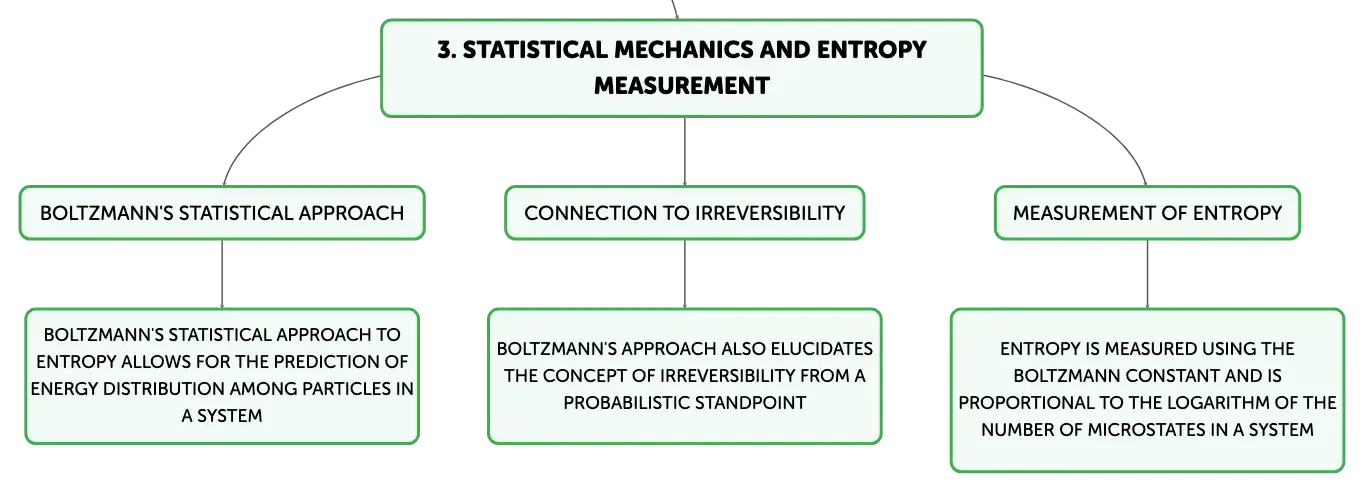 3. STATISTICAL MECHANICS AND ENTROPY MEASUREMENT

BOLTZMANN'S STATISTICAL APPROACH

BOLTZMANN'S STATISTICAL APPROACH TO ENTROPY ALLOWS FOR THE PREDICTION OF ENERGY DISTRIBUTION AMONG PARTICLES IN A SYSTEM

CONNECTION TO IRREVERSIBILITY

BOLTZMANN'S APPROACH ALSO ELUCIDATES THE CONCEPT OF IRREVERSIBILITY FROM A PROBABILISTIC STANDPOINT

MEASUREMENT OF ENTROPY

ENTROPY IS MEASURED USING THE BOLTZMANN CONSTANT AND IS PROPORTIONAL TO THE LOGARITHM OF THE NUMBER OF MICROSTATES IN A SYSTEM